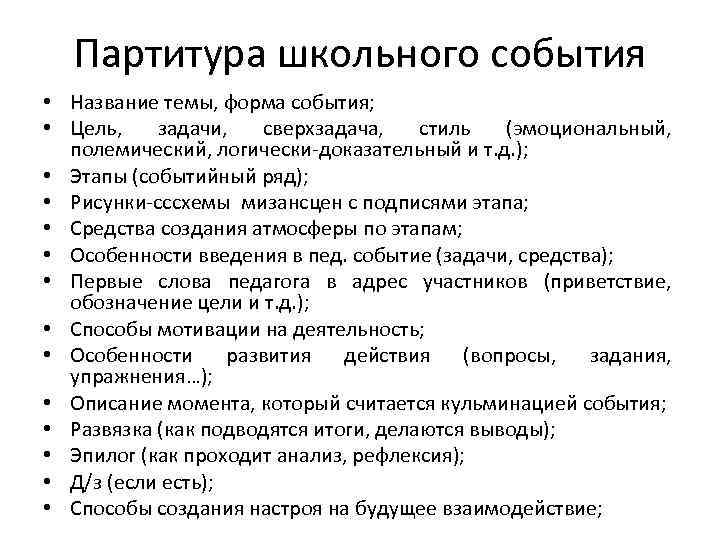 Партитура школьного события

• Название темы, форма события;
• Цель, задачи, сверхзадача, стиль (эмоциональный, полемический, логически-доказательный и т.д.);
• Этапы (событийный ряд);
• Рисунки-сссхемы мизансцен с подписями этапа;
• Средства создания атмосферы по этапам;
• Особенности введения в пед. событие (задачи, средства);
• Первые слова педагога в адрес участников (приветствие, обозначение цели и т.д.);
• Способы мотивации на деятельность;
• Особенности развития действия (вопросы, задания, упражнения…);
• Описание момента, который считается кульминацией события;
• Развязка (как подводятся итоги, делаются выводы);
• Эпилог (как проходит анализ, рефлексия);
• Д/з (если есть);
• Способы создания настроя на будущее взаимодействие;